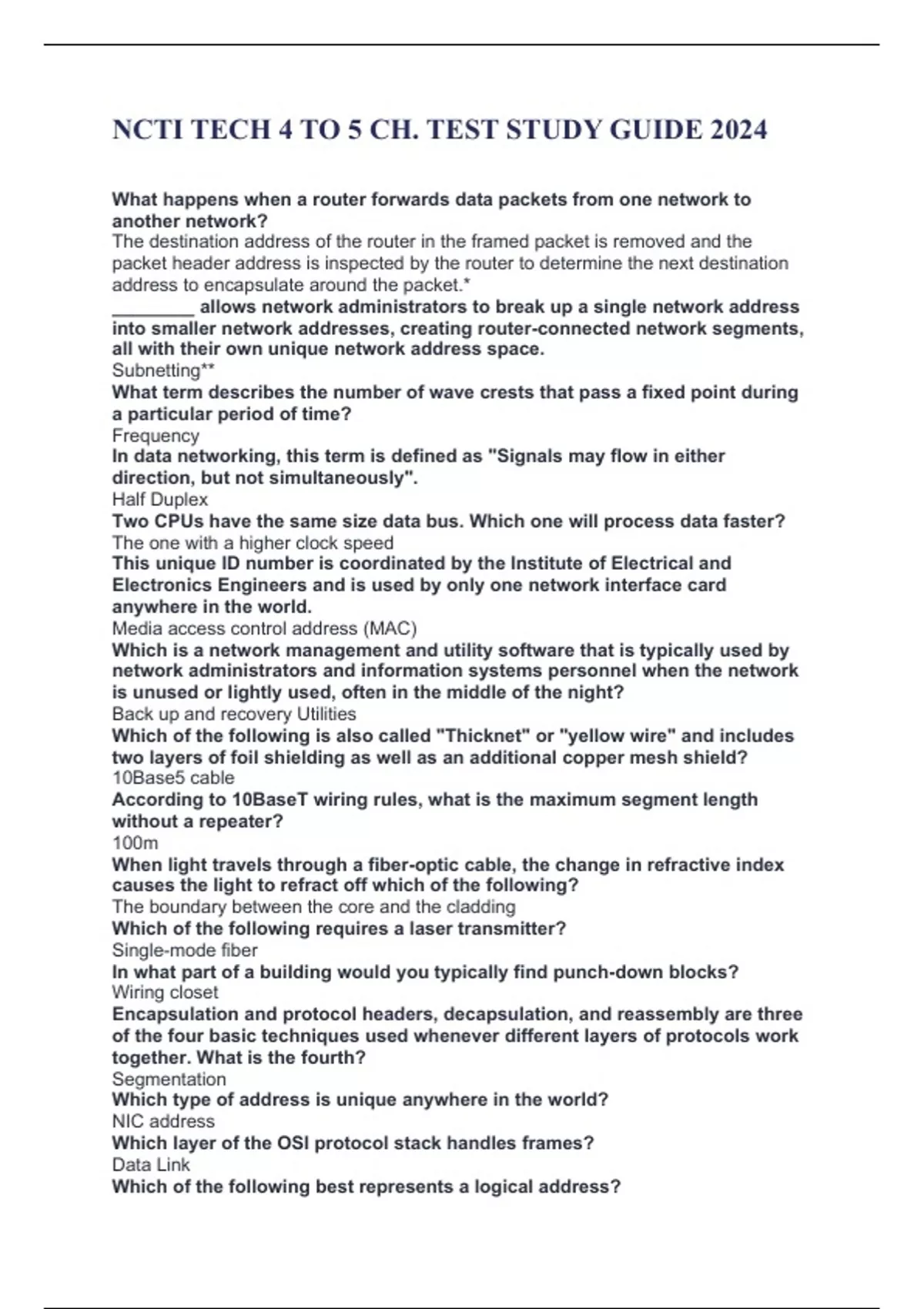 NCTI TECH 4 TO 5 CH. TEST STUDY GUIDE 2024

What happens when a router forwards data packets from one network to another network?
The destination address of the router in the framed packet is removed and the packet header address is inspected by the router to determine the next destination address to encapsulate around the packet.*
________ allows network administrators to break up a single network address into smaller network addresses, creating router-connected network segments, all with their own unique network address space.
Subnetting**
What term describes the number of wave crests that pass a fixed point during a particular period of time?
Frequency
In data networking, this term is defined as "Signals may flow in either direction, but not simultaneously".
Half Duplex
Two CPUs have the same size data bus. Which one will process data faster?
The one with a higher clock speed
This unique ID number is coordinated by the Institute of Electrical and Electronics Engineers and is used by only one network interface card anywhere in the world.
Media access control address (MAC)
Which is a network management and utility software that is typically used by network administrators and information systems personnel when the network is unused or lightly used, often in the middle of the night?
Back up and recovery Utilities
Which of the following is also called "Thicknet" or "yellow wire" and includes two layers of foil shielding as well as an additional copper mesh shield?
10Base5 cable
According to 10BaseT wiring rules, what is the maximum segment length without a repeater?
100m
When light travels through a fiber-optic cable, the change in refractive index causes the light to refract off which of the following?
The boundary between the core and the cladding
Which of the following requires a laser transmitter?
Single-mode fiber
In what part of a building would you typically find punch-down blocks?
Wiring closet
Encapsulation and protocol headers, decapsulation, and reassembly are three of the four basic techniques used whenever different layers of protocols work together. What is the fourth?
Segmentation
Which type of address is unique anywhere in the world?
NIC address
Which layer of the OSI protocol stack handles frames?
Data Link
Which of the following best represents a logical address?